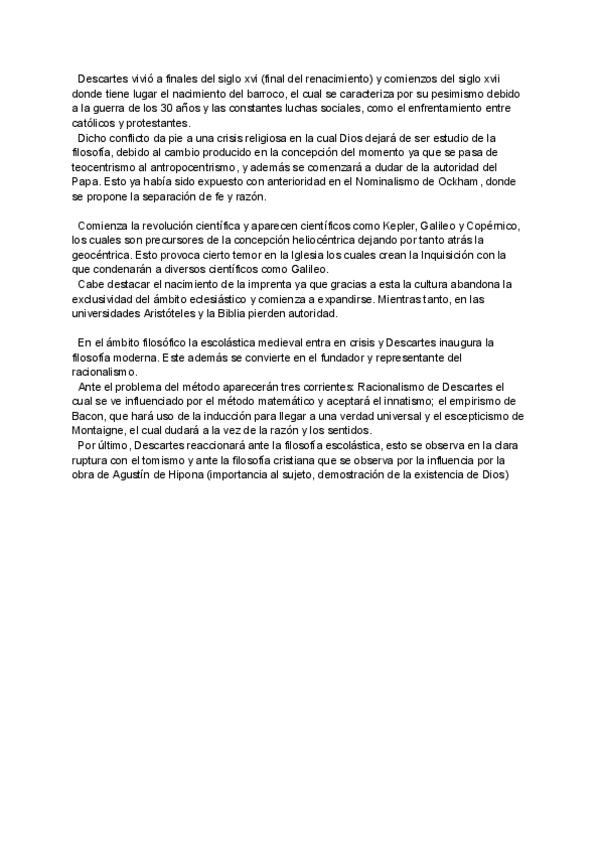 Descartes vivió a finales del siglo xvi (final del renacimiento) y comienzos del siglo xvii donde tiene lugar el nacimiento del barroco, el cual se caracteriza por su pesimismo debido a la guerra de los 30 años y las constantes luchas sociales, como el enfrentamiento entre católicos y protestantes.
Dicho conflicto da pie a una crisis religiosa en la cual Dios dejará de ser estudio de la filosofía, debido al cambio producido en la concepción del momento ya que se pasa de teocentrismo al antropocentrismo, y además se comenzará a dudar de la autoridad del Papa. Esto ya había sido expuesto con anterioridad en el Nominalismo de Ockham, donde se propone la separación de fe y razón.

Comienza la revolución científica y aparecen científicos como Kepler, Galileo y Copérnico, los cuales son precursores de la concepción heliocéntrica dejando por tanto atrás la geocéntrica. Esto provoca cierto temor en la Iglesia los cuales crean la Inquisición con la que condenarán a diversos científicos como Galileo.
Cabe destacar el nacimiento de la imprenta ya que gracias a esta la cultura abandona la exclusividad del ámbito eclesiástico y comienza a expandirse. Mientras tanto, en las universidades Aristóteles y la Biblia pierden autoridad.

En el ámbito filosófico la escolástica medieval entra en crisis y Descartes inaugura la filosofía moderna. Este además se convierte en el fundador y representante del racionalismo.
Ante el problema del método aparecerán tres corrientes: Racionalismo de Descartes el cual se ve influenciado por el método matemático y aceptará el innatismo; el empirismo de Bacon, que hará uso de la inducción para llegar a una verdad universal y el escepticismo de Montaigne, el cual dudará a la vez de la razón y los sentidos.
Por último, Descartes reaccionará ante la filosofía escolástica, esto se observa en la clara ruptura con el tomismo y ante la filosofía cristiana que se observa por la influencia por la obra de Agustín de Hipona (importancia al sujeto, demostración de la existencia de Dios)